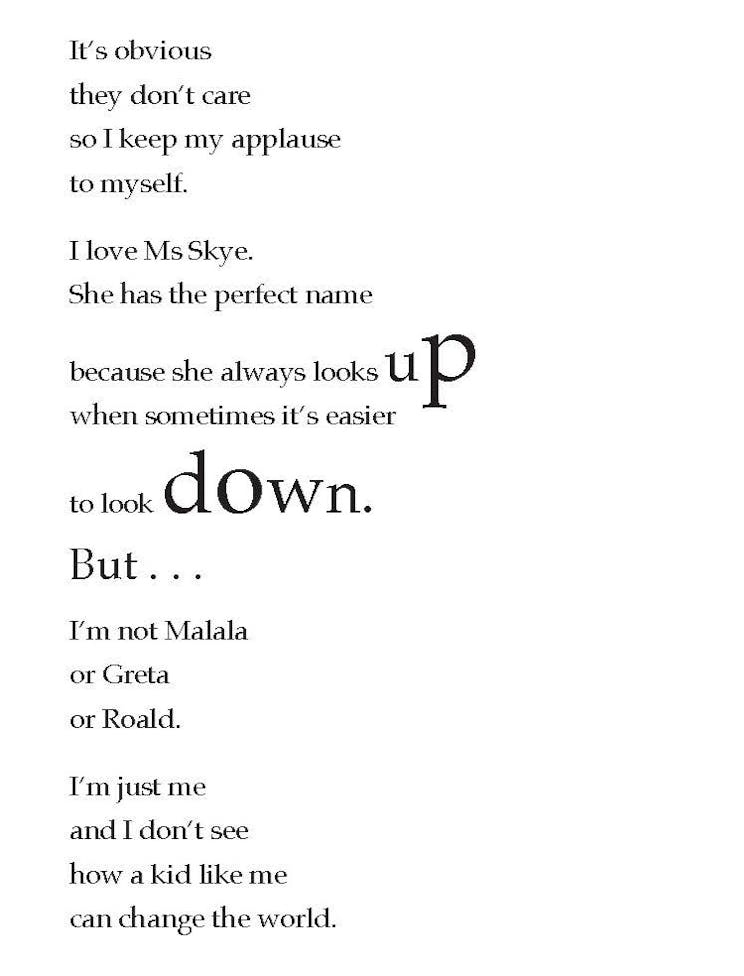 It's obvious
they don't care
so I keep my applause
to myself.

I love Ms Skye.
She has the perfect name

because she always looks up
when sometimes it's easier

to look down.

But . . .

I'm not Malala
or Greta
or Roald.

I'm just me
and I don't see
how a kid like me
can change the world.